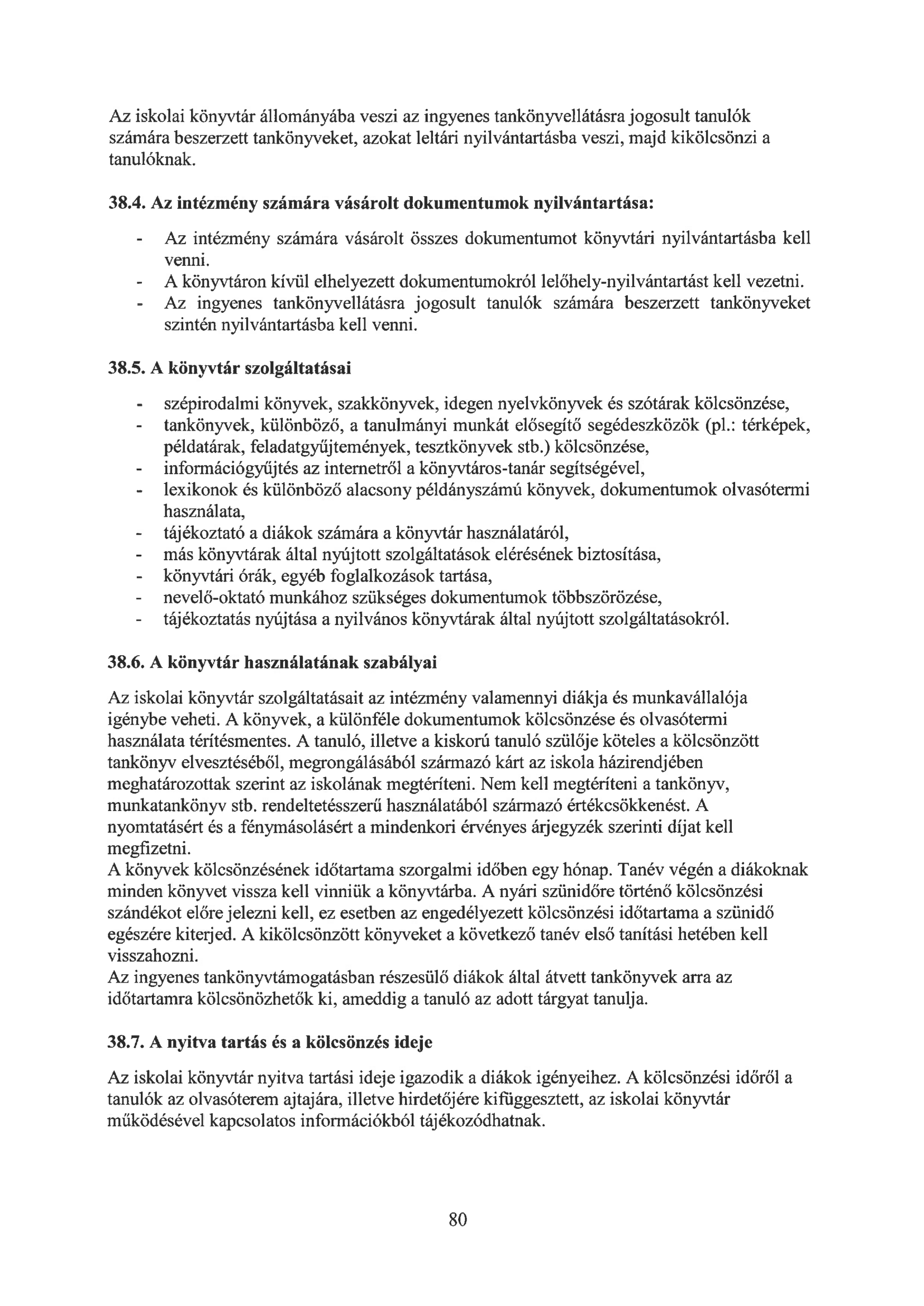 Az iskolai könyvtár állományába veszi az ingyenes tankönyvellátásra jogosult tanulók számára beszerzett tankönyveket, azokat leltári nyilvántartásba veszi, majd kikölcsönzi a tanulóknak.

**38.4. Az intézmény számára vásárolt dokumentumok nyilvántartása:**

- Az intézmény számára vásárolt összes dokumentumot könyvtári nyilvántartásba kell venni.
- A könyvtáron kívül elhelyezett dokumentumokról lelőhely-nyilvántartást kell vezetni.
- Az ingyenes tankönyvellátásra jogosult tanulók számára beszerzett tankönyveket szintén nyilvántartásba kell venni.

**38.5. A könyvtár szolgáltatásai**

- szépirodalmi könyvek, szakkönyvek, idegen nyelvkönyvek és szótárak kölcsönzése,
- tankönyvek, különböző, a tanulmányi munkát elősegítő segédeszközök (pl.: térképek, példatárak, feladatgyűjtemények, tesztkönyvek stb.) kölcsönzése,
- információgyűjtés az internetről a könyvtáros-tanár segítségével,
- lexikonok és különböző alacsony példányszámú könyvek, dokumentumok olvasótermi használata,
- tájékoztató a diákok számára a könyvtár használatáról,
- más könyvtárak által nyújtott szolgáltatások elérésének biztosítása,
- könyvtári órák, egyéb foglalkozások tartása,
- nevelő-oktató munkához szükséges dokumentumok többszörözése,
- tájékoztatás nyújtása a nyilvános könyvtárak által nyújtott szolgáltatásokról.

**38.6. A könyvtár használatának szabályai**

Az iskolai könyvtár szolgáltatásait az intézmény valamennyi diákja és munkavállalója igénybe veheti. A könyvek, a különféle dokumentumok kölcsönzése és olvasótermi használata térítésmentes. A tanuló, illetve a kiskorú tanuló szülője köteles a kölcsönzött tankönyv elvesztéséből, megrongálásából származó kárt az iskola házirendjében meghatározottak szerint az iskolának megtéríteni. Nem kell megtéríteni a tankönyv, munkatankönyv stb. rendeltetésszerű használatából származó értékcsökkenést. A nyomtatásért és a fénymásolásért a mindenkori érvényes árjegyzék szerinti díjat kell megfizetni.
A könyvek kölcsönzésének időtartama szorgalmi időben egy hónap. Tanév végén a diákoknak minden könyvet vissza kell vinniük a könyvtárba. A nyári szünidőre történő kölcsönzési szándékot előre jelezni kell, ez esetben az engedélyezett kölcsönzési időtartama a szünidő egészére kiterjed. A kikölcsönzött könyveket a következő tanév első tanítási hetében kell visszahozni.
Az ingyenes tankönyvtámogatásban részesülő diákok által átvett tankönyvek arra az időtartamra kölcsönözhetők ki, ameddig a tanuló az adott tárgyat tanulja.

**38.7. A nyitva tartás és a kölcsönzés ideje**

Az iskolai könyvtár nyitva tartási ideje igazodik a diákok igényeihez. A kölcsönzési időről a tanulók az olvasóterem ajtajára, illetve hirdetőjére kifüggesztett, az iskolai könyvtár működésével kapcsolatos információkból tájékozódhatnak.

80